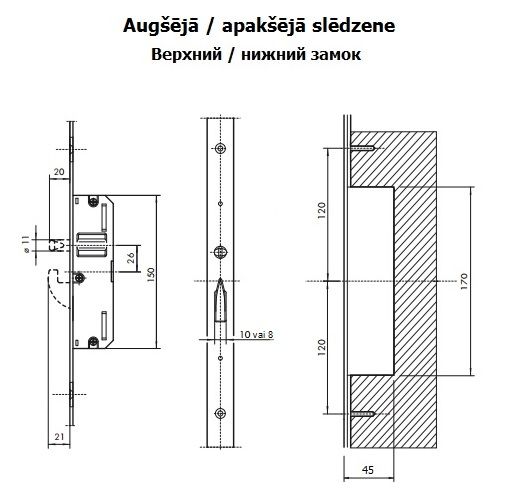 Augšējā / apakšējā slēdzene
Верхний / нижний замок

20
ø 11
26
150
21
10 vai 8
120
120
170
45